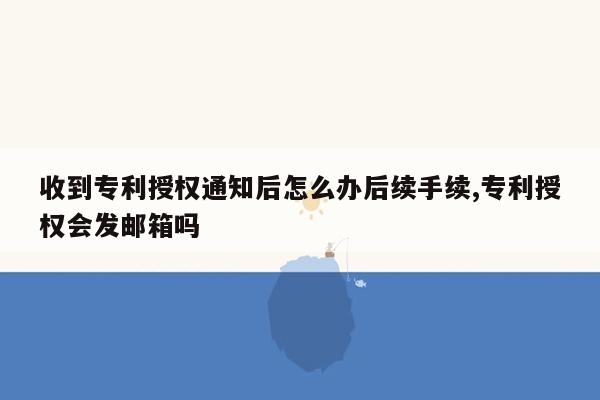 收到专利授权通知后怎么办后续手续,专利授权会发邮箱吗